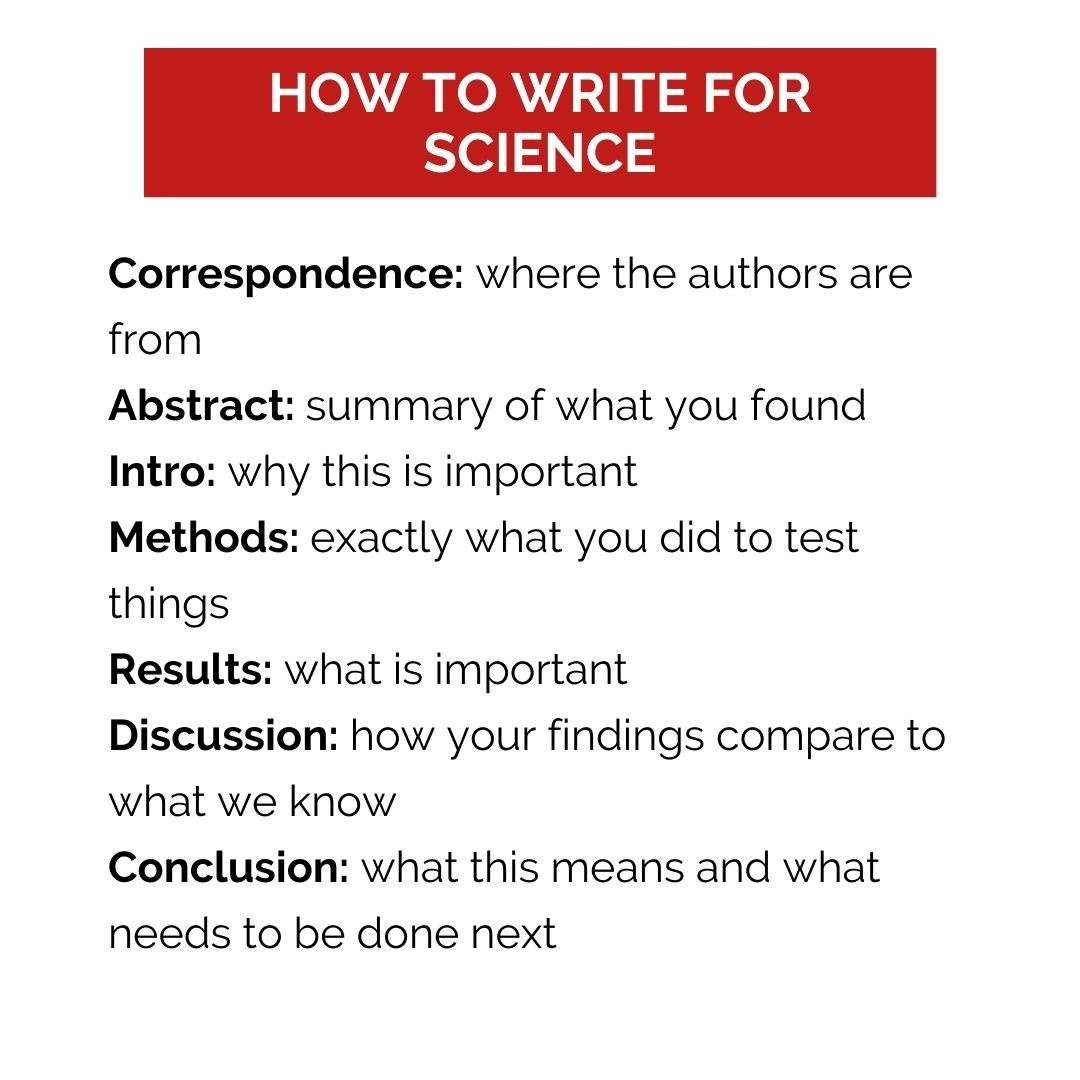 HOW TO WRITE FOR SCIENCE

Correspondence: where the authors are from
Abstract: summary of what you found
Intro: why this is important
Methods: exactly what you did to test things
Results: what is important
Discussion: how your findings compare to what we know
Conclusion: what this means and what needs to be done next